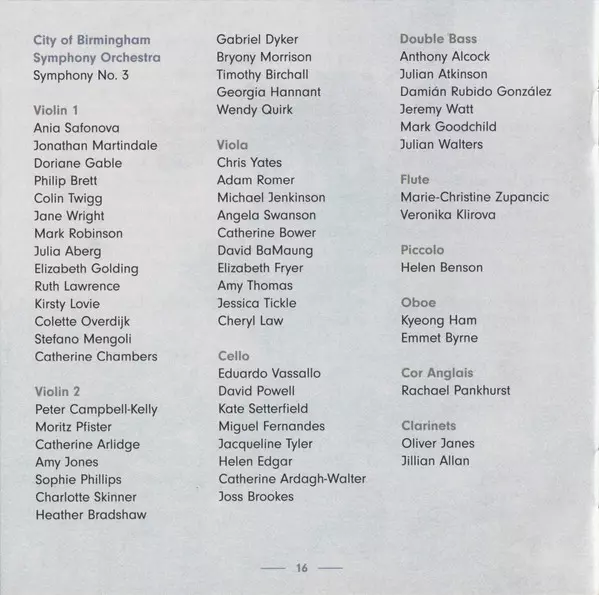 City of Birmingham Symphony Orchestra
Symphony No. 3

Violin 1
Ania Safonova
Jonathan Martindale
Doriane Gable
Philip Brett
Colin Twigg
Jane Wright
Mark Robinson
Julia Aberg
Elizabeth Golding
Ruth Lawrence
Kirsty Lovie
Colette Overdijk
Stefano Mengoli
Catherine Chambers

Violin 2
Peter Campbell-Kelly
Moritz Pfister
Catherine Arlidge
Amy Jones
Sophie Phillips
Charlotte Skinner
Heather Bradshaw
Gabriel Dyker
Bryony Morrison
Timothy Birchall
Georgia Hannant
Wendy Quirk

Viola
Chris Yates
Adam Romer
Michael Jenkinson
Angela Swanson
Catherine Bower
David BaMaung
Elizabeth Fryer
Amy Thomas
Jessica Tickle
Cheryl Law

Cello
Eduardo Vassallo
David Powell
Kate Setterfield
Miguel Fernandes
Jacqueline Tyler
Helen Edgar
Catherine Ardagh-Walter
Joss Brookes

Double Bass
Anthony Alcock
Julian Atkinson
Damián Rubido González
Jeremy Watt
Mark Goodchild
Julian Walters

Flute
Marie-Christine Zupancic
Veronika Klirova

Piccolo
Helen Benson

Oboe
Kyeong Ham
Emmet Byrne

Cor Anglais
Rachael Pankhurst

Clarinets
Oliver Janes
Jillian Allan

— 16 —